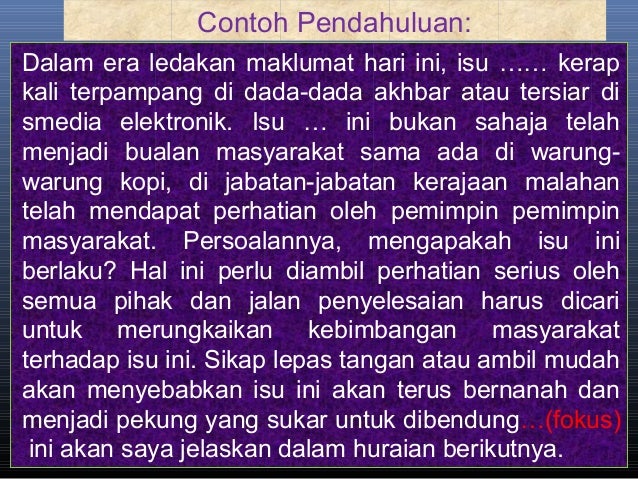 Contoh Pendahuluan:

Dalam era ledakan maklumat hari ini, isu …… kerap kali terpampang di dada-dada akhbar atau tersiar di smedia elektronik. Isu … ini bukan sahaja telah menjadi bualan masyarakat sama ada di warung-warung kopi, di jabatan-jabatan kerajaan malahan telah mendapat perhatian oleh pemimpin pemimpin masyarakat. Persoalannya, mengapakah isu ini berlaku? Hal ini perlu diambil perhatian serius oleh semua pihak dan jalan penyelesaian harus dicari untuk merungkaikan kebimbangan masyarakat terhadap isu ini. Sikap lepas tangan atau ambil mudah akan menyebabkan isu ini akan terus bernanah dan menjadi pekung yang sukar untuk dibendung…(fokus) ini akan saya jelaskan dalam huraian berikutnya.